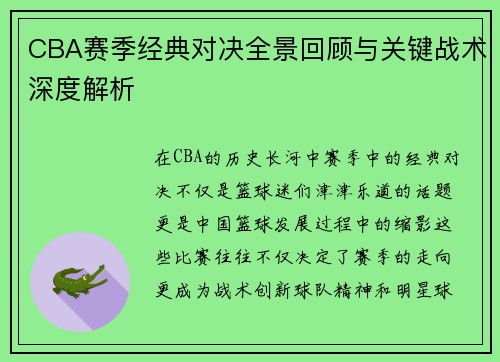 CBA赛季经典对决全景回顾与关键战术深度解析

在CBA的历史长河中赛季中的经典对决不仅是篮球迷们津津乐道的话题更是中国篮球发展过程中的缩影这些比赛往往不仅决定了赛季的走向更成为战术创新球队精神和明星球